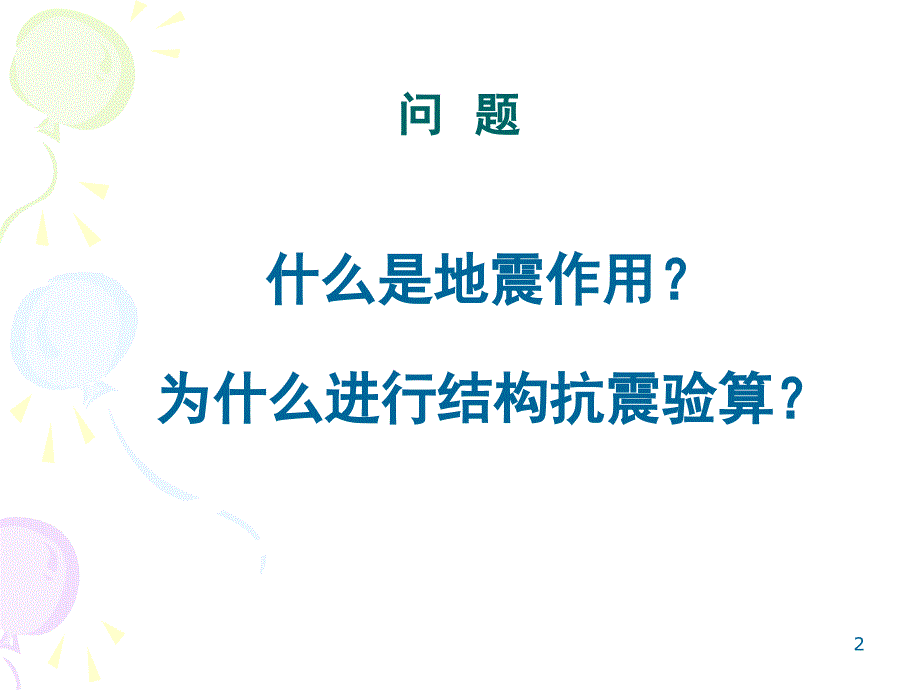 问 题

什么是地震作用？

为什么进行结构抗震验算？

2